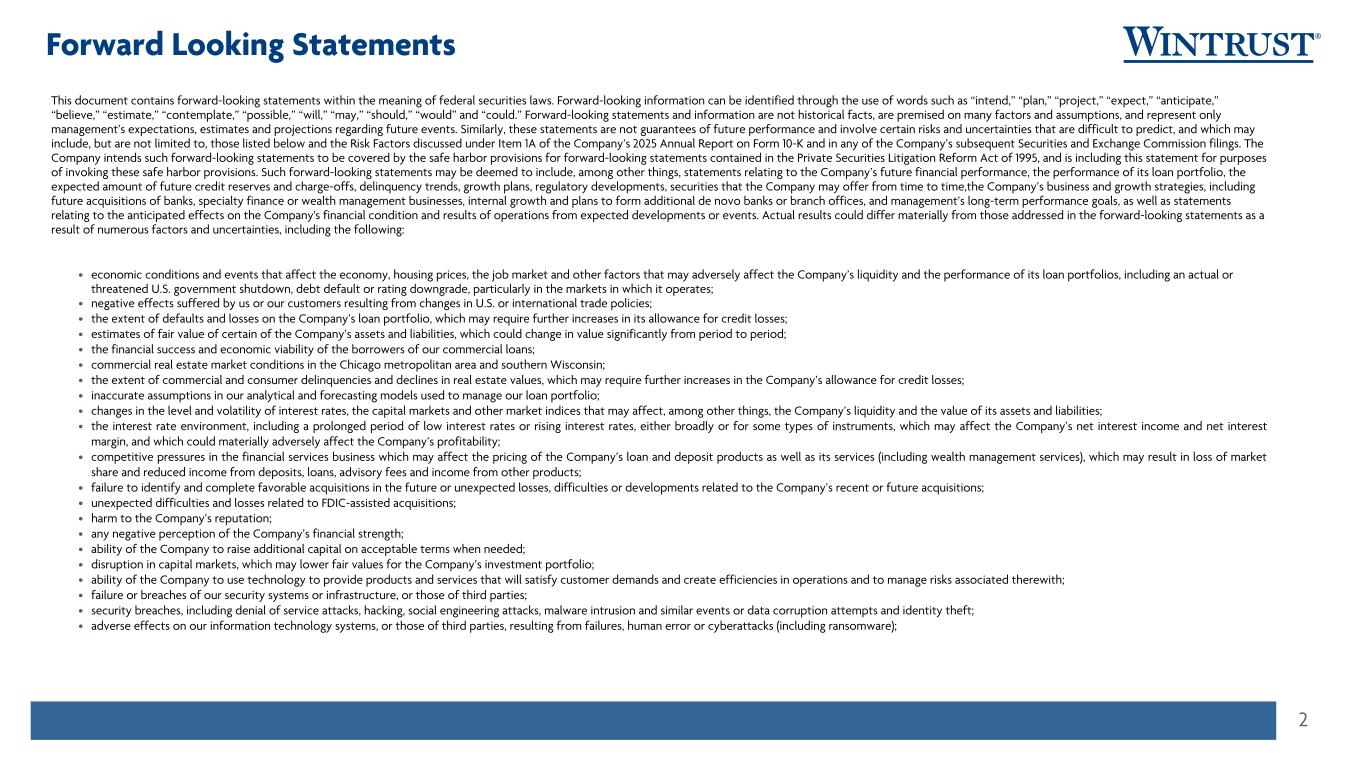 Forward Looking Statements

WINTRUST®

This document contains forward-looking statements within the meaning of federal securities laws. Forward-looking information can be identified through the use of words such as "intend," "plan," "project," "expect," "anticipate," "believe," "estimate," "contemplate," "possible," "will," "may," "should," "would" and "could." Forward-looking statements and information are not historical facts, are premised on many factors and assumptions, and represent only management's expectations, estimates and projections regarding future events. Similarly, these statements are not guarantees of future performance and involve certain risks and uncertainties that are difficult to predict, and which may include, but are not limited to, those listed below and the Risk Factors discussed under Item 1A of the Company's 2025 Annual Report on Form 10-K and in any of the Company's subsequent Securities and Exchange Commission filings. The Company intends such forward-looking statements to be covered by the safe harbor provisions for forward-looking statements contained in the Private Securities Litigation Reform Act of 1995, and is including this statement for purposes of invoking these safe harbor provisions. Such forward-looking statements may be deemed to include, among other things, statements relating to the Company's future financial performance, the performance of its loan portfolio, the expected amount of future credit reserves and charge-offs, delinquency trends, growth plans, regulatory developments, securities that the Company may offer from time to time,the Company's business and growth strategies, including future acquisitions of banks, specialty finance or wealth management businesses, internal growth and plans to form additional de novo banks or branch offices, and management's long-term performance goals, as well as statements relating to the anticipated effects on the Company's financial condition and results of operations from expected developments or events. Actual results could differ materially from those addressed in the forward-looking statements as a result of numerous factors and uncertainties, including the following:

• economic conditions and events that affect the economy, housing prices, the job market and other factors that may adversely affect the Company's liquidity and the performance of its loan portfolios, including an actual or threatened U.S. government shutdown, debt default or rating downgrade, particularly in the markets in which it operates;
• negative effects suffered by us or our customers resulting from changes in U.S. or international trade policies;
• the extent of defaults and losses on the Company's loan portfolio, which may require further increases in its allowance for credit losses;
• estimates of fair value of certain of the Company's assets and liabilities, which could change in value significantly from period to period;
• the financial success and economic viability of the borrowers of our commercial loans;
• commercial real estate market conditions in the Chicago metropolitan area and southern Wisconsin;
• the extent of commercial and consumer delinquencies and declines in real estate values, which may require further increases in the Company's allowance for credit losses;
• inaccurate assumptions in our analytical and forecasting models used to manage our loan portfolio;
• changes in the level and volatility of interest rates, the capital markets and other market indices that may affect, among other things, the Company's liquidity and the value of its assets and liabilities;
• the interest rate environment, including a prolonged period of low interest rates or rising interest rates, either broadly or for some types of instruments, which may affect the Company's net interest income and net interest margin, and which could materially adversely affect the Company's profitability;
• competitive pressures in the financial services business which may affect the pricing of the Company's loan and deposit products as well as its services (including wealth management services), which may result in loss of market share and reduced income from deposits, loans, advisory fees and income from other products;
• failure to identify and complete favorable acquisitions in the future or unexpected losses, difficulties or developments related to the Company's recent or future acquisitions;
• unexpected difficulties and losses related to FDIC-assisted acquisitions;
• harm to the Company's reputation;
• any negative perception of the Company's financial strength;
• ability of the Company to raise additional capital on acceptable terms when needed;
• disruption in capital markets, which may lower fair values for the Company's investment portfolio;
• ability of the Company to use technology to provide products and services that will satisfy customer demands and create efficiencies in operations and to manage risks associated therewith;
• failure or breaches of our security systems or infrastructure, or those of third parties;
• security breaches, including denial of service attacks, hacking, social engineering attacks, malware intrusion and similar events or data corruption attempts and identity theft;
• adverse effects on our information technology systems, or those of third parties, resulting from failures, human error or cyberattacks (including ransomware);

2